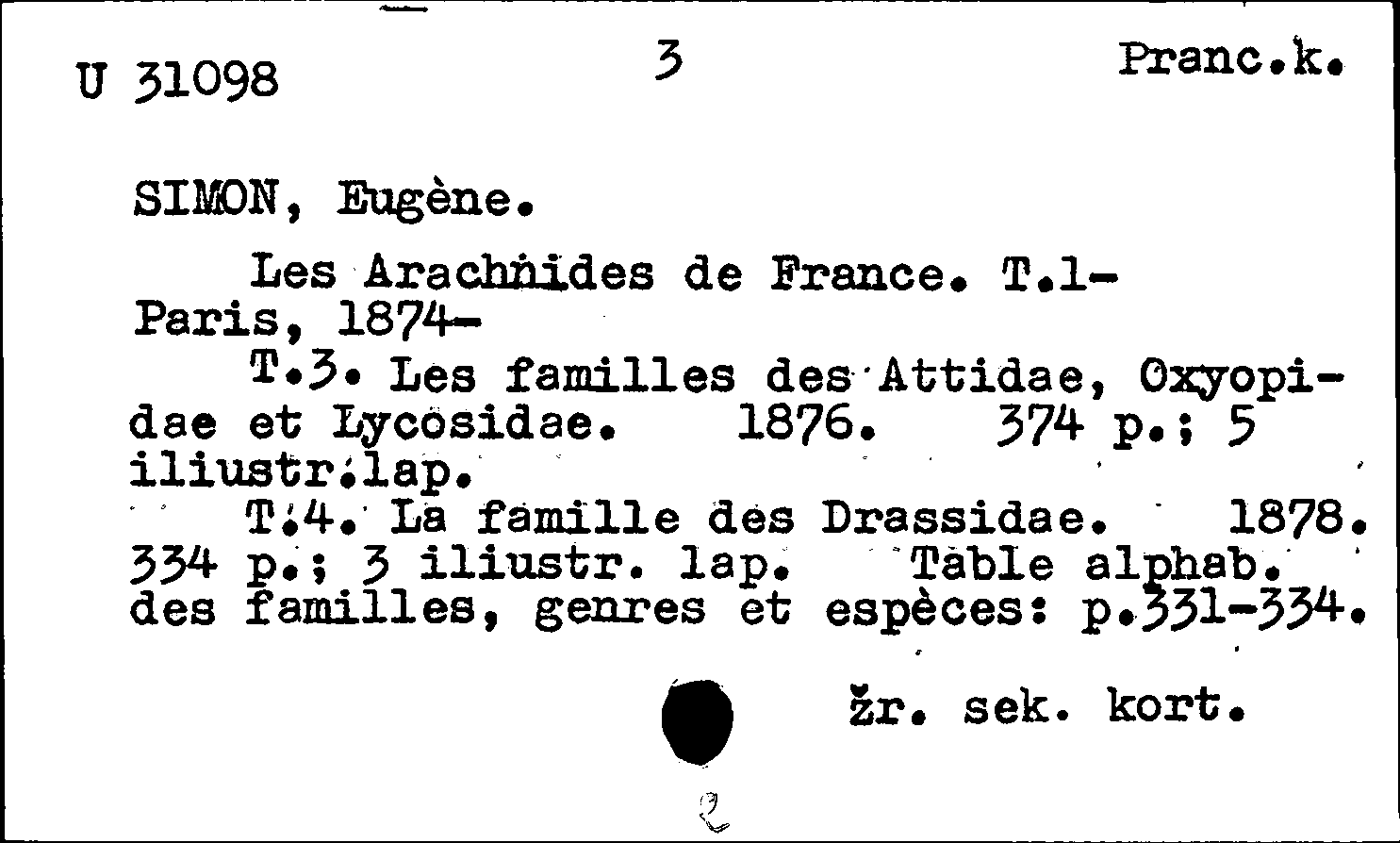 U 31098 3 Pranc.k.

SIMON, Eugène.

Les Arachnides de France. T.1- Paris, 1874-

T.3. Les familles des Attidae, Oxyopidae et Lycosidae. 1876. 374 p.; 5 iliustr.lap.

T.4. La famille des Drassidae. 1878. 334 p.; 3 iliustr. lap. Table alphab. des familles, genres et espèces: p.331-334.

žr. sek. kort.

2